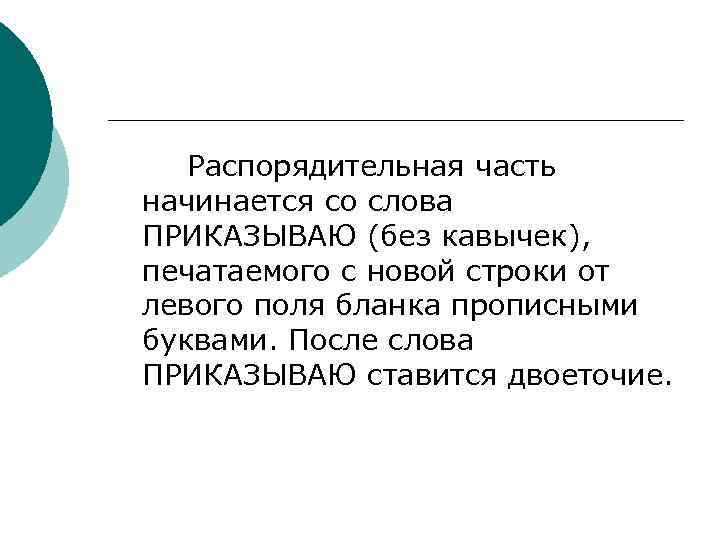 Распорядительная часть начинается со слова ПРИКАЗЫВАЮ (без кавычек), печатаемого с новой строки от левого поля бланка прописными буквами. После слова ПРИКАЗЫВАЮ ставится двоеточие.